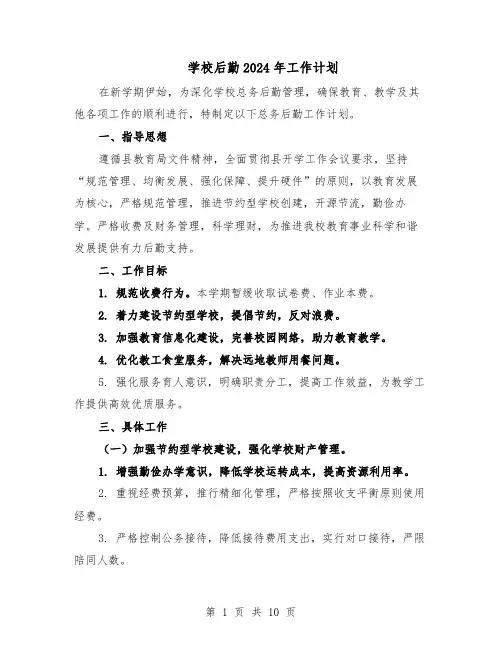 学校后勤2024年工作计划

在新学期伊始，为深化学校总务后勤管理，确保教育、教学及其他各项工作的顺利进行，特制定以下总务后勤工作计划。

一、指导思想

遵循县教育局文件精神，全面贯彻县开学工作会议要求，坚持“规范管理、均衡发展、强化保障、提升硬件”的原则，以教育发展为核心，严格规范管理，推进节约型学校创建，开源节流，勤俭办学。严格收费及财务管理，科学理财，为推进我校教育事业科学和谐发展提供有力后勤支持。

二、工作目标

1. 规范收费行为。本学期暂缓收取试卷费、作业本费。

2. 着力建设节约型学校，提倡节约，反对浪费。

3. 加强教育信息化建设，完善校园网络，助力教育教学。

4. 优化教工食堂服务，解决远地教师用餐问题。

5. 强化服务育人意识，明确职责分工，提高工作效益，为教学工作提供高效优质服务。

三、具体工作

（一）加强节约型学校建设，强化学校财产管理。

1. 增强勤俭办学意识，降低学校运转成本，提高资源利用率。

2. 重视经费预算，推行精细化管理，严格按照收支平衡原则使用经费。

3. 严格控制公务接待，降低接待费用支出，实行对口接待，严限陪同人数。

第 1 页 共 10 页